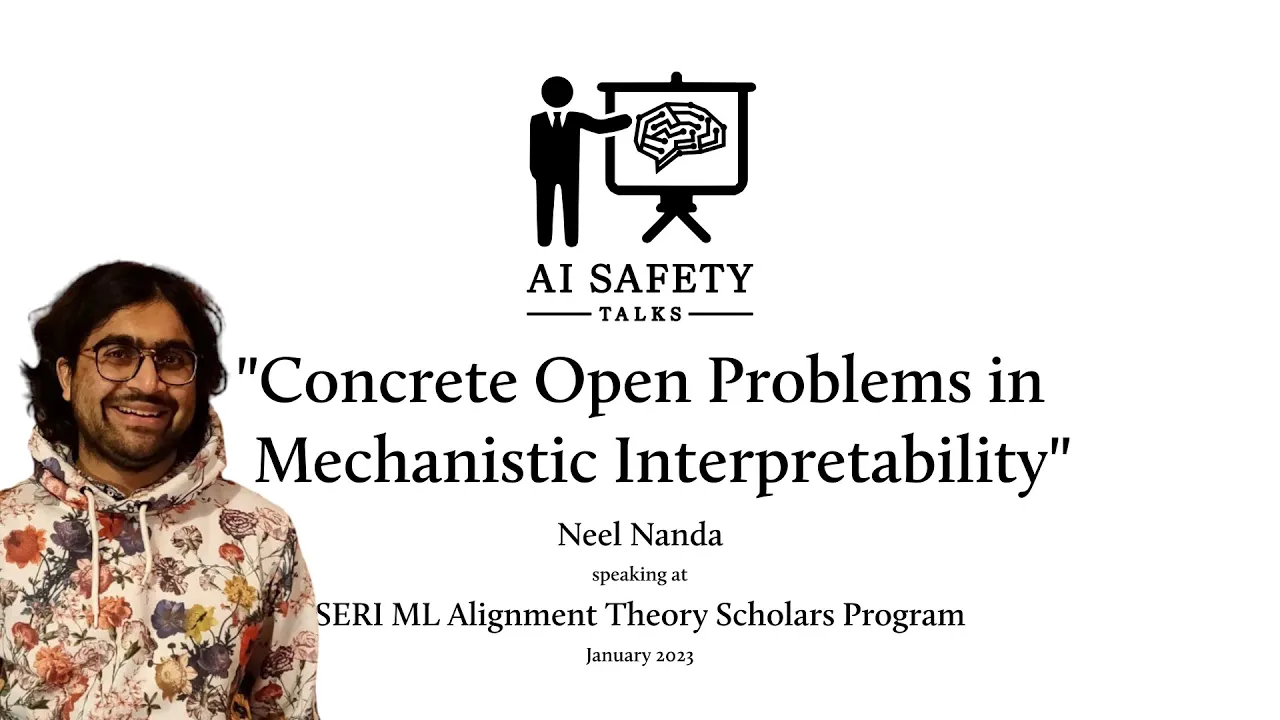 AI SAFETY
TALKS

"Concrete Open Problems in Mechanistic Interpretability"

Neel Nanda
speaking at
SERI ML Alignment Theory Scholars Program
January 2023